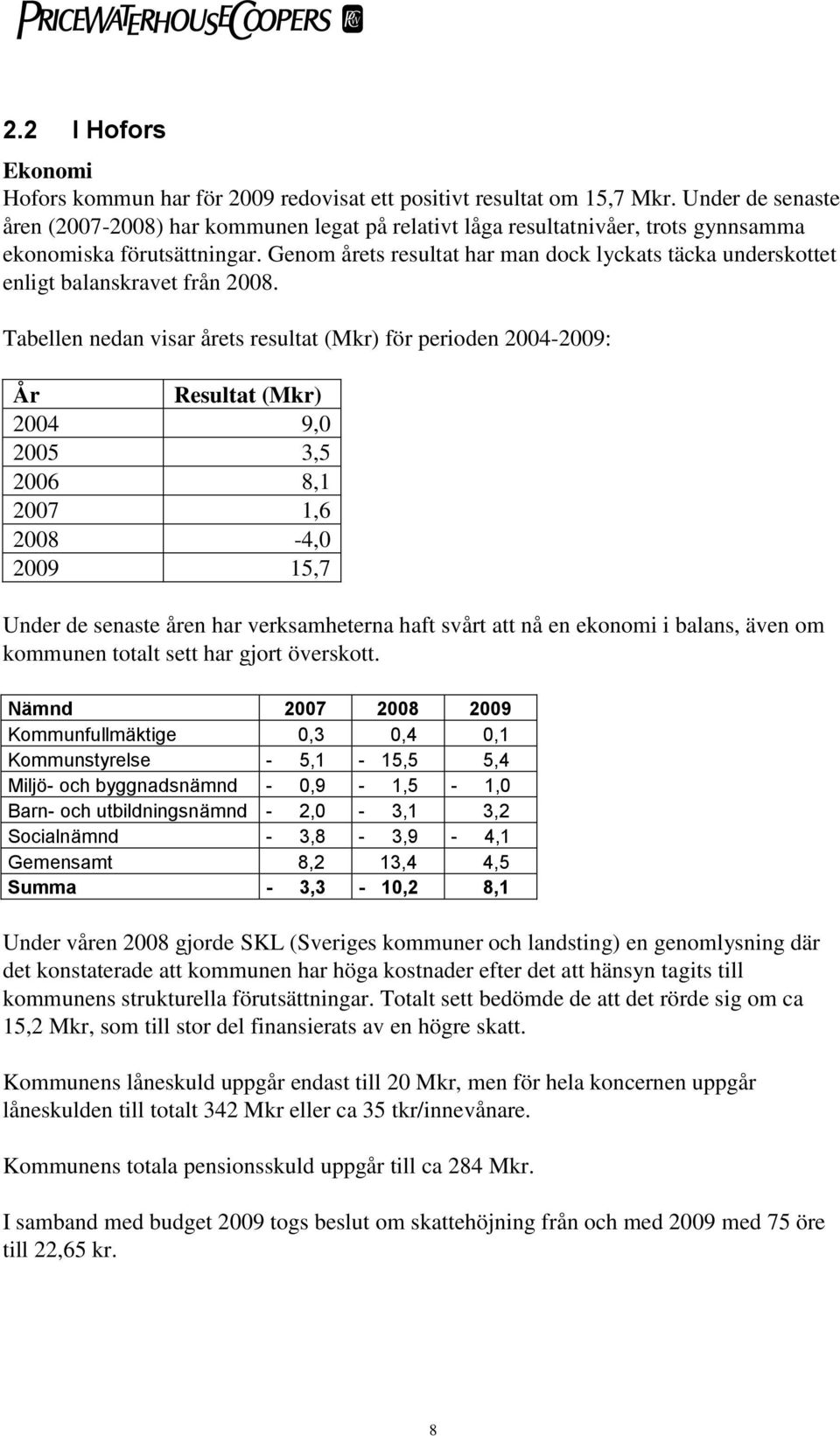 PRICEWATERHOUSECOOPERS

2.2 I Hofors

Ekonomi
Hofors kommun har för 2009 redovisat ett positivt resultat om 15,7 Mkr. Under de senaste åren (2007-2008) har kommunen legat på relativt låga resultatnivåer, trots gynnsamma ekonomiska förutsättningar. Genom årets resultat har man dock lyckats täcka underskottet enligt balanskravet från 2008.

Tabellen nedan visar årets resultat (Mkr) för perioden 2004-2009:

| År | Resultat (Mkr) |
|---|---|
| 2004 | 9,0 |
| 2005 | 3,5 |
| 2006 | 8,1 |
| 2007 | 1,6 |
| 2008 | -4,0 |
| 2009 | 15,7 |

Under de senaste åren har verksamheterna haft svårt att nå en ekonomi i balans, även om kommunen totalt sett har gjort överskott.

| Nämnd | 2007 | 2008 | 2009 |
|---|---|---|---|
| Kommunfullmäktige | 0,3 | 0,4 | 0,1 |
| Kommunstyrelse | - 5,1 | - 15,5 | 5,4 |
| Miljö- och byggnadsnämnd | - 0,9 | - 1,5 | - 1,0 |
| Barn- och utbildningsnämnd | - 2,0 | - 3,1 | 3,2 |
| Socialnämnd | - 3,8 | - 3,9 | - 4,1 |
| Gemensamt | 8,2 | 13,4 | 4,5 |
| Summa | - 3,3 | - 10,2 | 8,1 |

Under våren 2008 gjorde SKL (Sveriges kommuner och landsting) en genomlysning där det konstaterade att kommunen har höga kostnader efter det att hänsyn tagits till kommunens strukturella förutsättningar. Totalt sett bedömde de att det rörde sig om ca 15,2 Mkr, som till stor del finansierats av en högre skatt.

Kommunens låneskuld uppgår endast till 20 Mkr, men för hela koncernen uppgår låneskulden till totalt 342 Mkr eller ca 35 tkr/innevånare.

Kommunens totala pensionsskuld uppgår till ca 284 Mkr.

I samband med budget 2009 togs beslut om skattehöjning från och med 2009 med 75 öre till 22,65 kr.

8